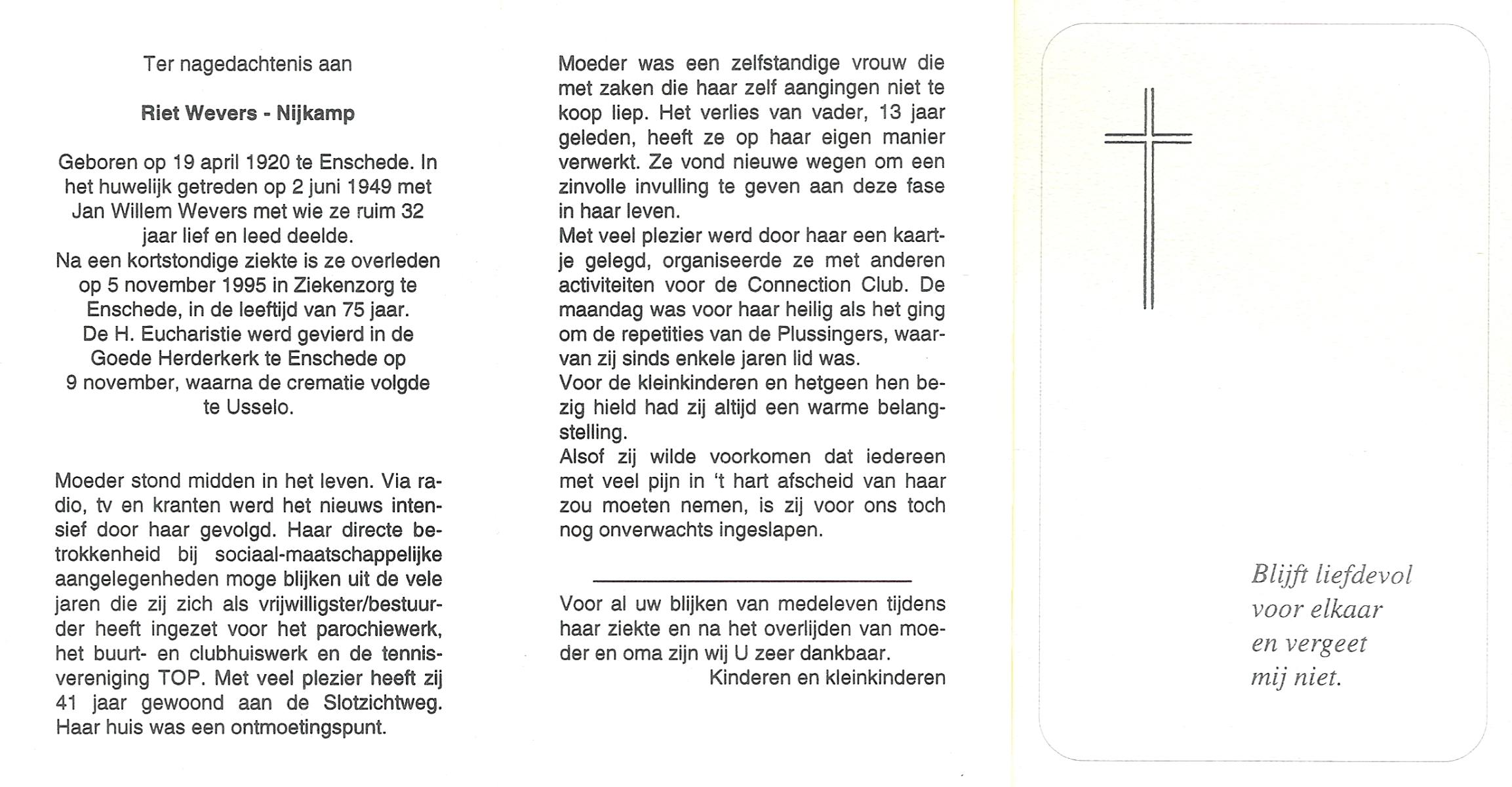 Ter nagedachtenis aan

Riet Wevers - Nijkamp

Geboren op 19 april 1920 te Enschede. In het huwelijk getreden op 2 juni 1949 met Jan Willem Wevers met wie ze ruim 32 jaar lief en leed deelde.
Na een kortstondige ziekte is ze overleden op 5 november 1995 in Ziekenzorg te Enschede, in de leeftijd van 75 jaar.
De H. Eucharistie werd gevierd in de Goede Herderkerk te Enschede op 9 november, waarna de crematie volgde te Usselo.

Moeder stond midden in het leven. Via radio, tv en kranten werd het nieuws intensief door haar gevolgd. Haar directe betrokkenheid bij sociaal-maatschappelijke aangelegenheden moge blijken uit de vele jaren die zij zich als vrijwilligster/bestuurder heeft ingezet voor het parochiewerk, het buurt- en clubhuiswerk en de tennisvereniging TOP. Met veel plezier heeft zij 41 jaar gewoond aan de Slotzichtweg. Haar huis was een ontmoetingspunt.

Moeder was een zelfstandige vrouw die met zaken die haar zelf aangingen niet te koop liep. Het verlies van vader, 13 jaar geleden, heeft ze op haar eigen manier verwerkt. Ze vond nieuwe wegen om een zinvolle invulling te geven aan deze fase in haar leven.
Met veel plezier werd door haar een kaartje gelegd, organiseerde ze met anderen activiteiten voor de Connection Club. De maandag was voor haar heilig als het ging om de repetities van de Plussingers, waarvan zij sinds enkele jaren lid was.
Voor de kleinkinderen en hetgeen hen bezig hield had zij altijd een warme belangstelling.
Alsof zij wilde voorkomen dat iedereen met veel pijn in 't hart afscheid van haar zou moeten nemen, is zij voor ons toch nog onverwachts ingeslapen.

Voor al uw blijken van medeleven tijdens haar ziekte en na het overlijden van moeder en oma zijn wij U zeer dankbaar.
Kinderen en kleinkinderen

Blijft liefdevol voor elkaar en vergeet mij niet.